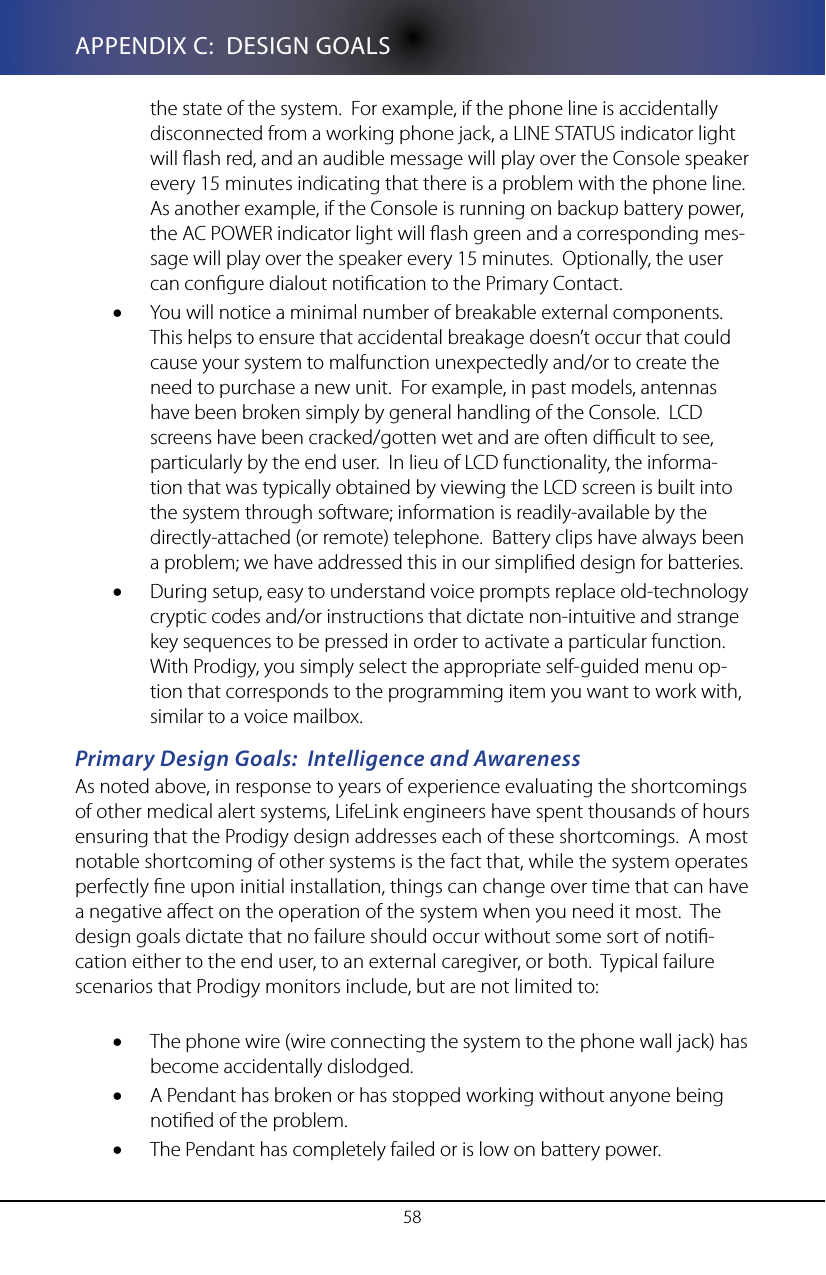 APPENDIX C: DESIGN GOALS

the state of the system. For example, if the phone line is accidentally disconnected from a working phone jack, a LINE STATUS indicator light will flash red, and an audible message will play over the Console speaker every 15 minutes indicating that there is a problem with the phone line. As another example, if the Console is running on backup battery power, the AC POWER indicator light will flash green and a corresponding message will play over the speaker every 15 minutes. Optionally, the user can configure dialout notification to the Primary Contact.

• You will notice a minimal number of breakable external components. This helps to ensure that accidental breakage doesn't occur that could cause your system to malfunction unexpectedly and/or to create the need to purchase a new unit. For example, in past models, antennas have been broken simply by general handling of the Console. LCD screens have been cracked/gotten wet and are often difficult to see, particularly by the end user. In lieu of LCD functionality, the information that was typically obtained by viewing the LCD screen is built into the system through software; information is readily-available by the directly-attached (or remote) telephone. Battery clips have always been a problem; we have addressed this in our simplified design for batteries.

• During setup, easy to understand voice prompts replace old-technology cryptic codes and/or instructions that dictate non-intuitive and strange key sequences to be pressed in order to activate a particular function. With Prodigy, you simply select the appropriate self-guided menu option that corresponds to the programming item you want to work with, similar to a voice mailbox.

Primary Design Goals: Intelligence and Awareness

As noted above, in response to years of experience evaluating the shortcomings of other medical alert systems, LifeLink engineers have spent thousands of hours ensuring that the Prodigy design addresses each of these shortcomings. A most notable shortcoming of other systems is the fact that, while the system operates perfectly fine upon initial installation, things can change over time that can have a negative affect on the operation of the system when you need it most. The design goals dictate that no failure should occur without some sort of notification either to the end user, to an external caregiver, or both. Typical failure scenarios that Prodigy monitors include, but are not limited to:

• The phone wire (wire connecting the system to the phone wall jack) has become accidentally dislodged.

• A Pendant has broken or has stopped working without anyone being notified of the problem.

• The Pendant has completely failed or is low on battery power.

58